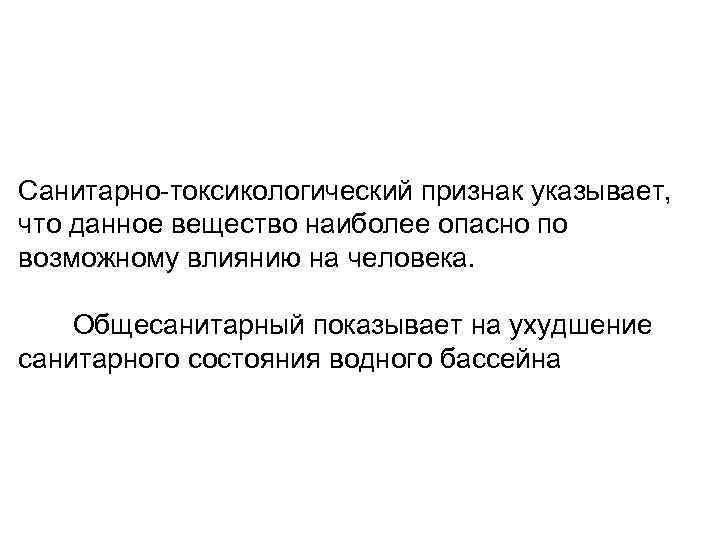 Санитарно-токсикологический признак указывает, что данное вещество наиболее опасно по возможному влиянию на человека.

Общесанитарный показывает на ухудшение санитарного состояния водного бассейна